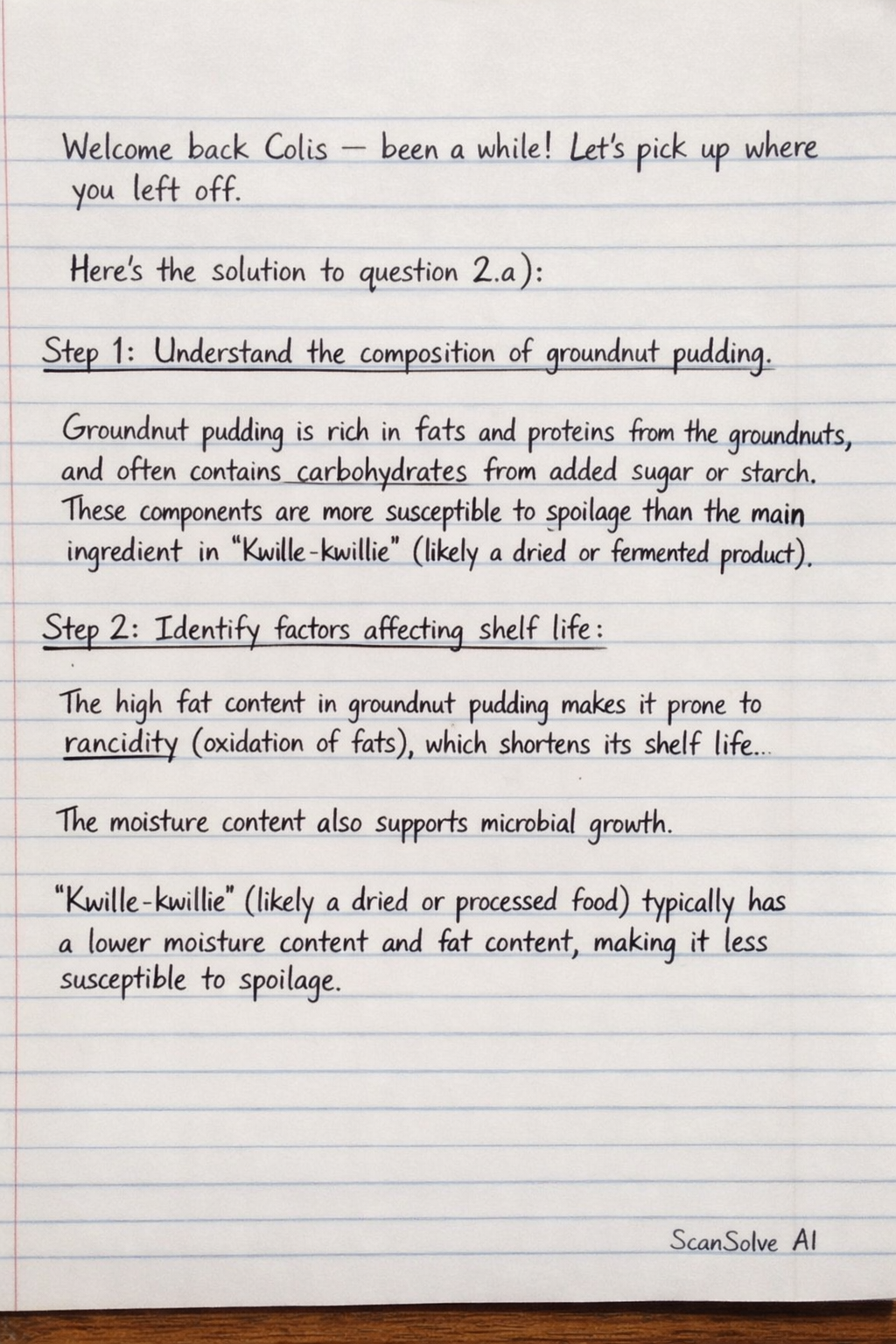 Welcome back Colis — been a while! Let's pick up where you left off.

Here's the solution to question 2.a):

Step 1: Understand the composition of groundnut pudding.

Groundnut pudding is rich in fats and proteins from the groundnuts, and often contains carbohydrates from added sugar or starch. These components are more susceptible to spoilage than the main ingredient in "Kwille-kwillie" (likely a dried or fermented product).

Step 2: Identify factors affecting shelf life:

The high fat content in groundnut pudding makes it prone to rancidity (oxidation of fats), which shortens its shelf life...

The moisture content also supports microbial growth.

"Kwille-kwillie" (likely a dried or processed food) typically has a lower moisture content and fat content, making it less susceptible to spoilage.

ScanSolve AI